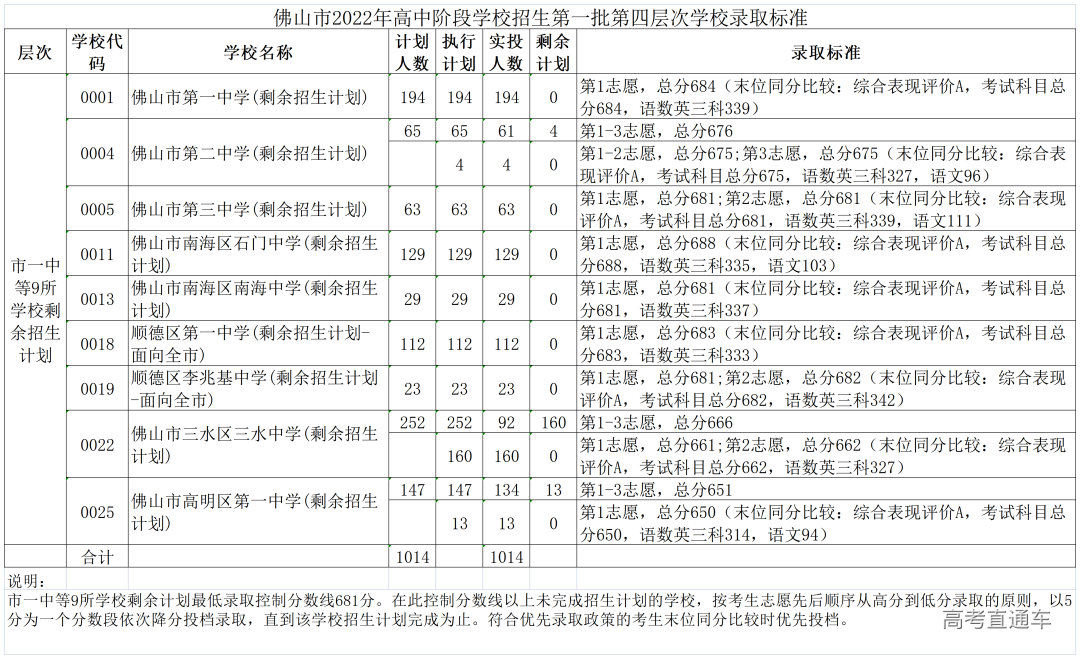 佛山市2022年高中阶段学校招生第一批第四层次学校录取标准

| 层次 | 学校代码 | 学校名称 | 计划人数 | 执行计划 | 实投人数 | 剩余计划 | 录取标准 |
|---|---|---|---|---|---|---|---|
| 市一中等9所学校剩余招生计划 | 0001 | 佛山市第一中学(剩余招生计划) | 194 | 194 | 194 | 0 | 第1志愿，总分684（末位同分比较：综合表现评价A，考试科目总分684，语数英三科339） |
| | 0004 | 佛山市第二中学(剩余招生计划) | 65 | 65 | 61 | 4 | 第1-3志愿，总分676 |
| | | | | 4 | 4 | 0 | 第1-2志愿，总分675;第3志愿，总分675（末位同分比较：综合表现评价A，考试科目总分675，语数英三科327，语文96） |
| | 0005 | 佛山市第三中学(剩余招生计划) | 63 | 63 | 63 | 0 | 第1志愿，总分681;第2志愿，总分681（末位同分比较：综合表现评价A，考试科目总分681，语数英三科339，语文111） |
| | 0011 | 佛山市南海区石门中学(剩余招生计划) | 129 | 129 | 129 | 0 | 第1志愿，总分688（末位同分比较：综合表现评价A，考试科目总分688，语数英三科335，语文103） |
| | 0013 | 佛山市南海区南海中学(剩余招生计划) | 29 | 29 | 29 | 0 | 第1志愿，总分681（末位同分比较：综合表现评价A，考试科目总分681，语数英三科337） |
| | 0018 | 顺德区第一中学(剩余招生计划-面向全市) | 112 | 112 | 112 | 0 | 第1志愿，总分683（末位同分比较：综合表现评价A，考试科目总分683，语数英三科333） |
| | 0019 | 顺德区李兆基中学(剩余招生计划-面向全市) | 23 | 23 | 23 | 0 | 第1志愿，总分681;第2志愿，总分682（末位同分比较：综合表现评价A，考试科目总分682，语数英三科342） |
| | 0022 | 佛山市三水区三水中学(剩余招生计划) | 252 | 252 | 92 | 160 | 第1-3志愿，总分666 |
| | | | | 160 | 160 | 0 | 第1志愿，总分661;第2志愿，总分662（末位同分比较：综合表现评价A，考试科目总分662，语数英三科327） |
| | 0025 | 佛山市高明区第一中学(剩余招生计划) | 147 | 147 | 134 | 13 | 第1-3志愿，总分651 |
| | | | | 13 | 13 | 0 | 第1志愿，总分650（末位同分比较：综合表现评价A，考试科目总分650，语数英三科314，语文94） |
| | 合计 | | 1014 | | 1014 | | |

说明：
市一中等9所学校剩余计划最低录取控制分数线681分。在此控制分数线以上未完成招生计划的学校，按考生志愿先后顺序从高分到低分录取的原则，以5分为一个分数段依次降分投档录取，直到该学校招生计划完成为止。符合优先录取政策的考生末位同分比较时优先投档。

高考直通车